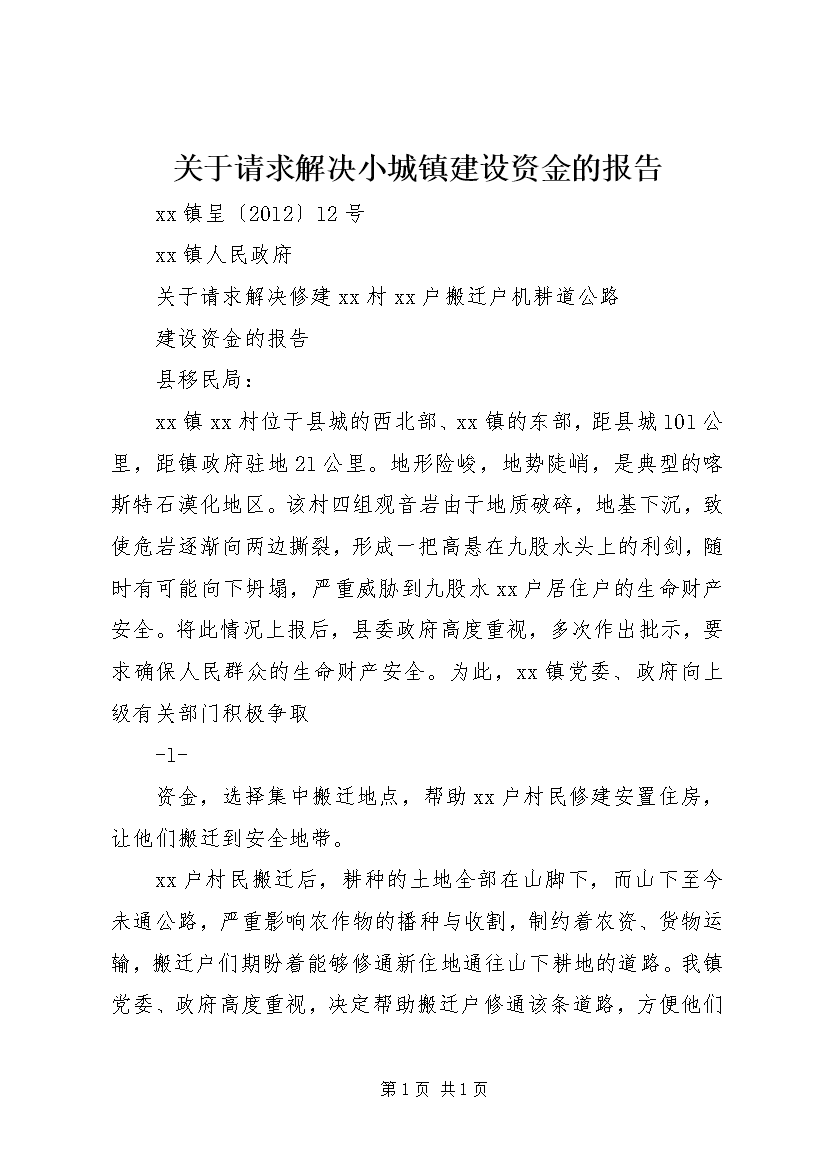 关于请求解决小城镇建设资金的报告

xx镇呈〔2012〕12号

xx镇人民政府

关于请求解决修建xx村xx户搬迁户机耕道公路

建设资金的报告

县移民局：

xx镇xx村位于县城的西北部、xx镇的东部，距县城101公里，距镇政府驻地21公里。地形险峻，地势陡峭，是典型的喀斯特石漠化地区。该村四组观音岩由于地质破碎，地基下沉，致使危岩逐渐向两边撕裂，形成一把高悬在九股水头上的利剑，随时有可能向下坍塌，严重威胁到九股水xx户居住户的生命财产安全。将此情况上报后，县委政府高度重视，多次作出批示，要求确保人民群众的生命财产安全。为此，xx镇党委、政府向上级有关部门积极争取

-1-

资金，选择集中搬迁地点，帮助xx户村民修建安置住房，让他们搬迁到安全地带。

xx户村民搬迁后，耕种的土地全部在山脚下，而山下至今未通公路，严重影响农作物的播种与收割，制约着农资、货物运输，搬迁户们期盼着能够修通新住地通往山下耕地的道路。我镇党委、政府高度重视，决定帮助搬迁户修通该条道路，方便他们

第1页 共1页